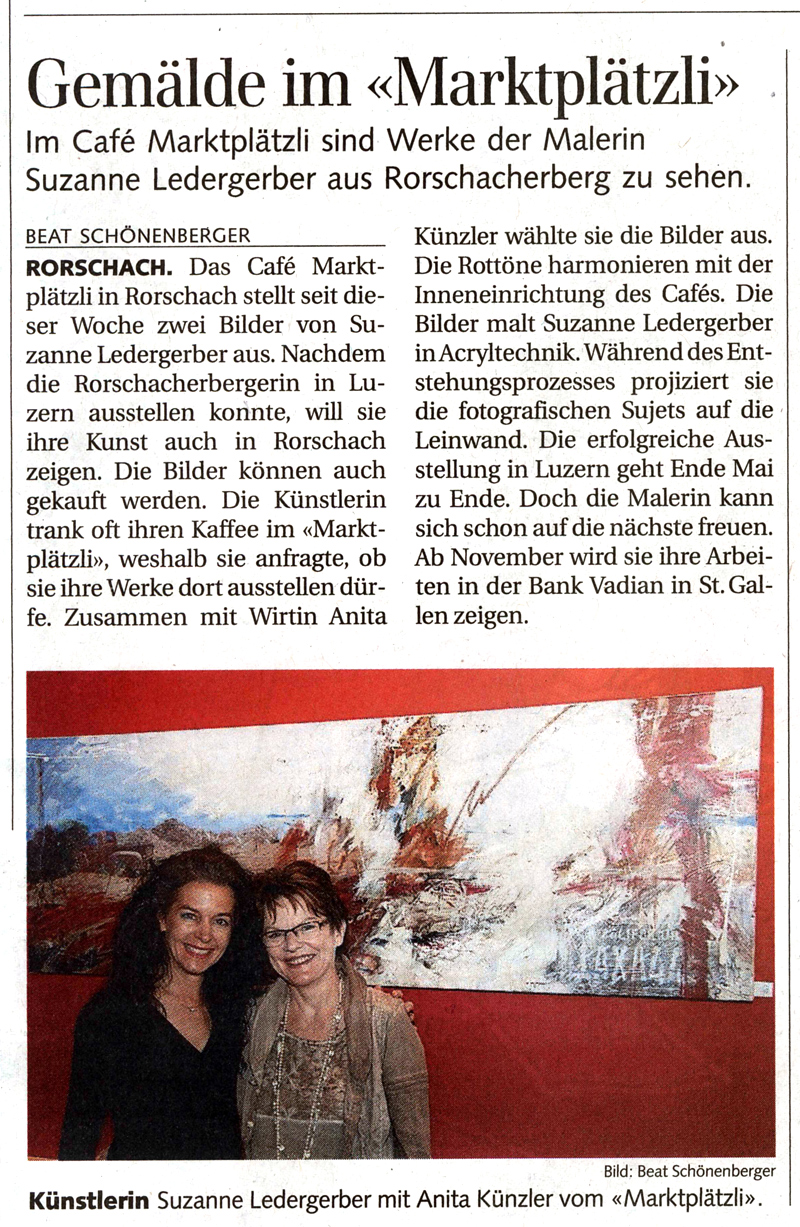 Gemälde im «Marktplätzli»

Im Café Marktplätzli sind Werke der Malerin Suzanne Ledergerber aus Rorschacherberg zu sehen.

BEAT SCHÖNENBERGER

RORSCHACH. Das Café Marktplätzli in Rorschach stellt seit dieser Woche zwei Bilder von Suzanne Ledergerber aus. Nachdem die Rorschacherbergerin in Luzern ausstellen konnte, will sie ihre Kunst auch in Rorschach zeigen. Die Bilder können auch gekauft werden. Die Künstlerin trank oft ihren Kaffee im «Marktplätzli», weshalb sie anfragte, ob sie ihre Werke dort ausstellen dürfe. Zusammen mit Wirtin Anita Künzler wählte sie die Bilder aus. Die Rottöne harmonieren mit der Inneneinrichtung des Cafés. Die Bilder malt Suzanne Ledergerber in Acryltechnik. Während des Entstehungsprozesses projiziert sie die fotografischen Sujets auf die Leinwand. Die erfolgreiche Ausstellung in Luzern geht Ende Mai zu Ende. Doch die Malerin kann sich schon auf die nächste freuen. Ab November wird sie ihre Arbeiten in der Bank Vadian in St. Gallen zeigen.

Bild: Beat Schönenberger

Künstlerin Suzanne Ledergerber mit Anita Künzler vom «Marktplätzli».